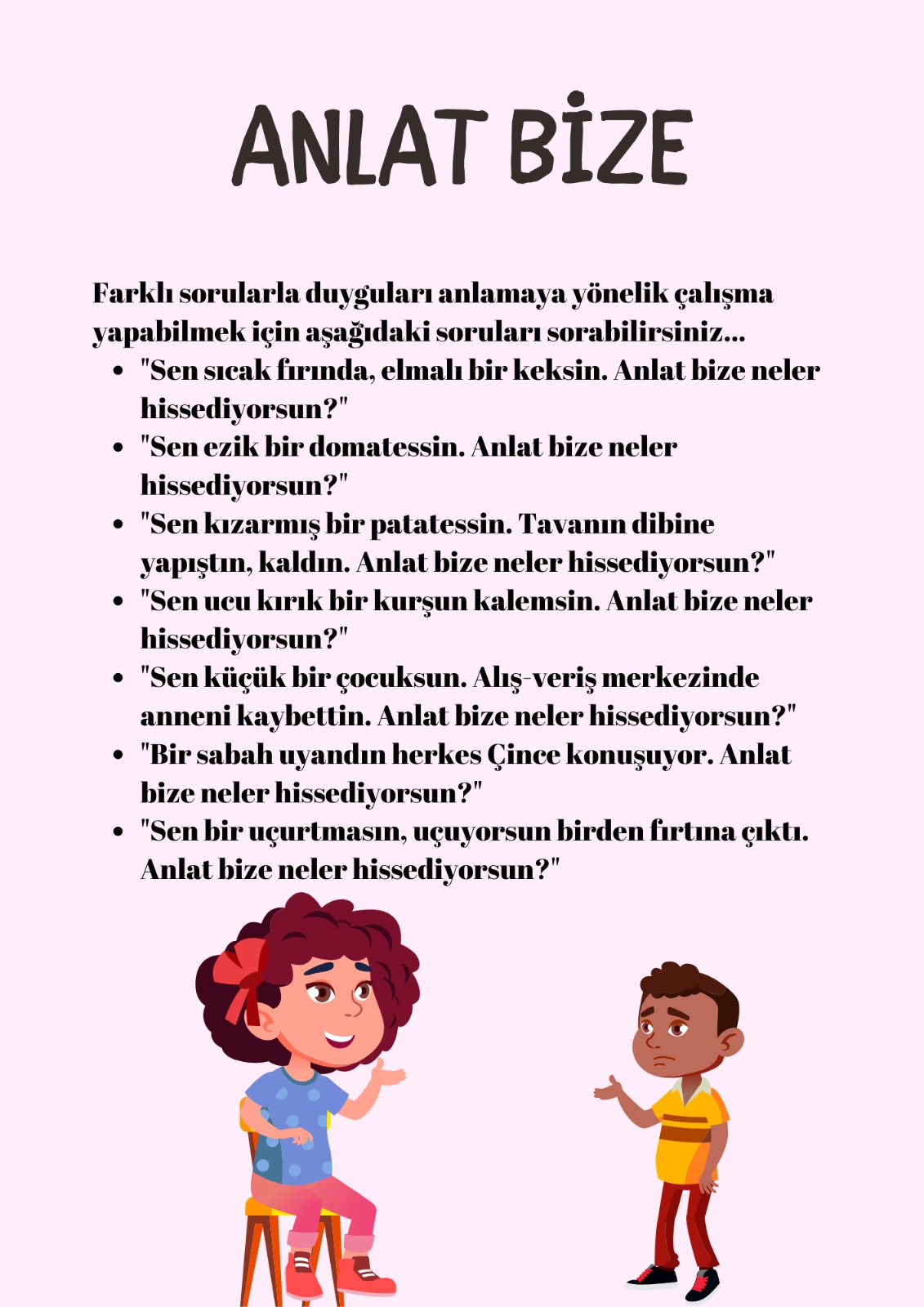 ANLAT BİZE

Farklı sorularla duyguları anlamaya yönelik çalışma yapabilmek için aşağıdaki soruları sorabilirsiniz...

- "Sen sıcak fırında, elmalı bir keksin. Anlat bize neler hissediyorsun?"
- "Sen ezik bir domatessin. Anlat bize neler hissediyorsun?"
- "Sen kızarmış bir patatessin. Tavanın dibine yapıştın, kaldın. Anlat bize neler hissediyorsun?"
- "Sen ucu kırık bir kurşun kalemsin. Anlat bize neler hissediyorsun?"
- "Sen küçük bir çocuksun. Alış-veriş merkezinde anneni kaybettin. Anlat bize neler hissediyorsun?"
- "Bir sabah uyandın herkes Çince konuşuyor. Anlat bize neler hissediyorsun?"
- "Sen bir uçurtmasın, uçuyorsun birden fırtına çıktı. Anlat bize neler hissediyorsun?"